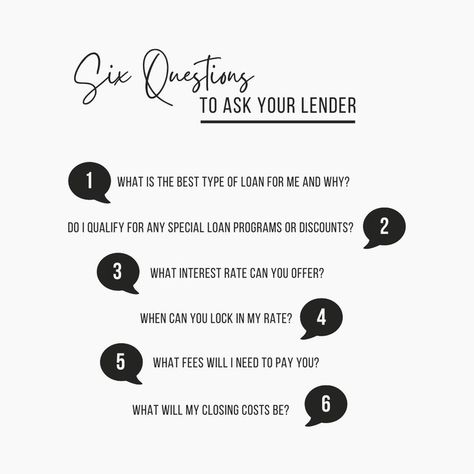 Six Questions
TO ASK YOUR LENDER

1 WHAT IS THE BEST TYPE OF LOAN FOR ME AND WHY?

DO I QUALIFY FOR ANY SPECIAL LOAN PROGRAMS OR DISCOUNTS? 2

3 WHAT INTEREST RATE CAN YOU OFFER?

WHEN CAN YOU LOCK IN MY RATE? 4

5 WHAT FEES WILL I NEED TO PAY YOU?

WHAT WILL MY CLOSING COSTS BE? 6